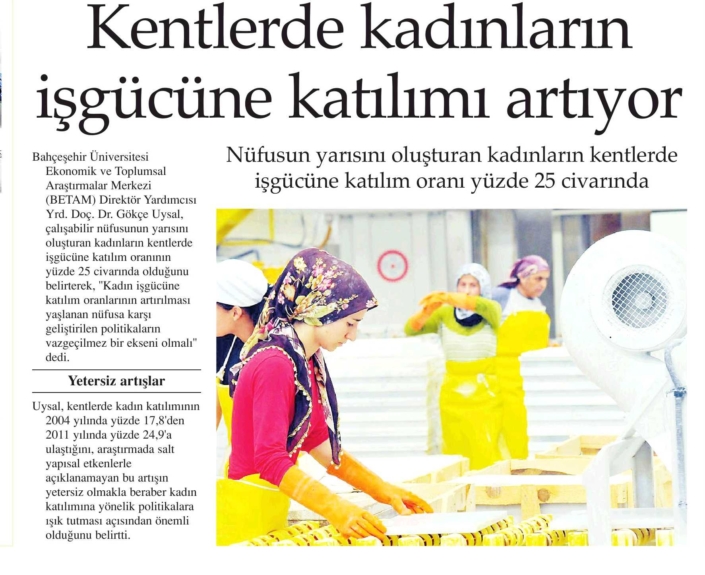 Kentlerde kadınların işgücüne katılımı artıyor

Nüfusun yarısını oluşturan kadınların kentlerde işgücüne katılım oranı yüzde 25 civarında

Bahçeşehir Üniversitesi Ekonomik ve Toplumsal Araştırmalar Merkezi (BETAM) Direktör Yardımcısı Yrd. Doç. Dr. Gökçe Uysal, çalışabilir nüfusunun yarısını oluşturan kadınların kentlerde işgücüne katılım oranının yüzde 25 civarında olduğunu belirterek, "Kadın işgücüne katılım oranlarının artırılması yaşlanan nüfusa karşı geliştirilen politikaların vazgeçilmez bir ekseni olmalı" dedi.

Yetersiz artışlar

Uysal, kentlerde kadın katılımının 2004 yılında yüzde 17,8'den 2011 yılında yüzde 24,9'a ulaştığını, araştırmada salt yapısal etkenlerle açıklanamayan bu artışın yetersiz olmakla beraber kadın katılımına yönelik politikalara ışık tutması açısından önemli olduğunu belirtti.